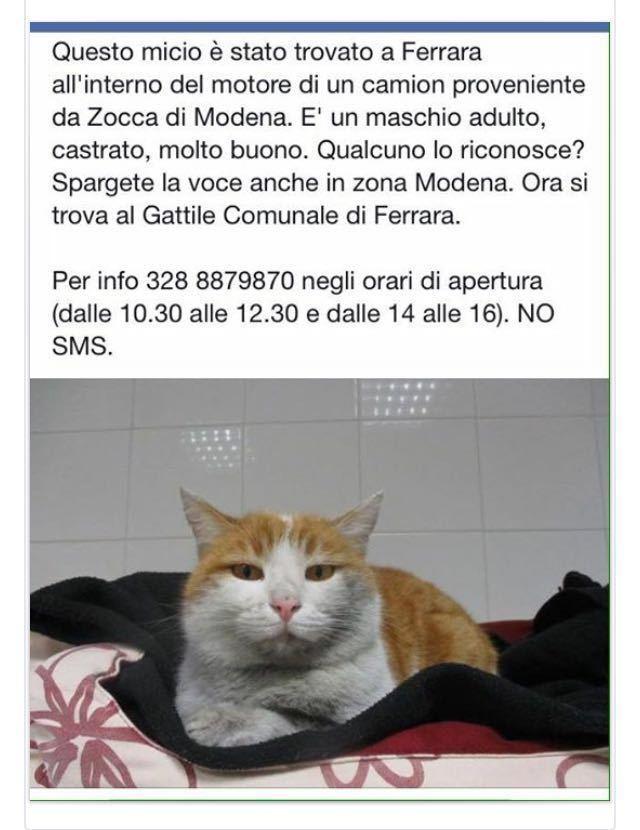 Questo micio è stato trovato a Ferrara all'interno del motore di un camion proveniente da Zocca di Modena. E' un maschio adulto, castrato, molto buono. Qualcuno lo riconosce? Spargete la voce anche in zona Modena. Ora si trova al Gattile Comunale di Ferrara.

Per info 328 8879870 negli orari di apertura (dalle 10.30 alle 12.30 e dalle 14 alle 16). NO SMS.